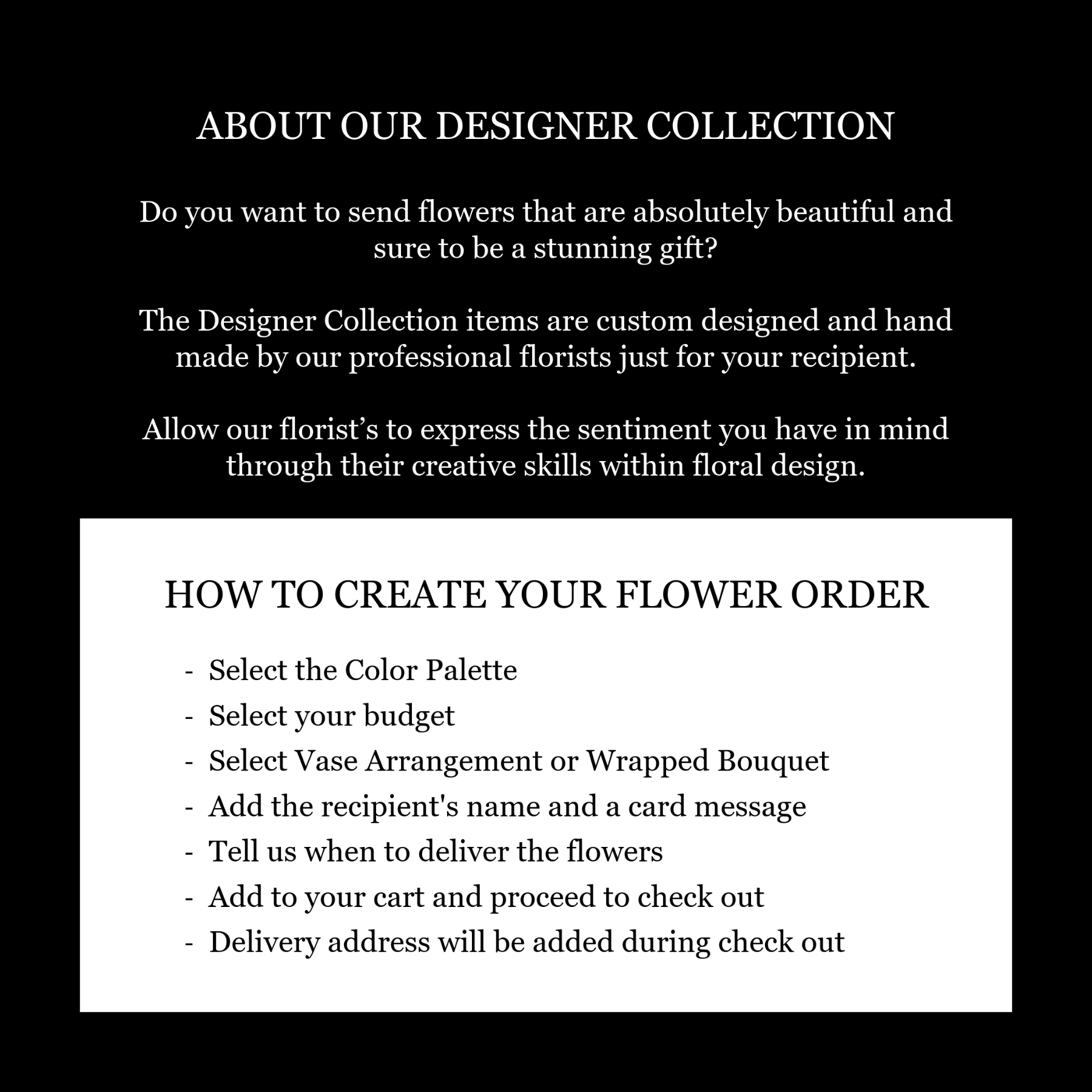 ABOUT OUR DESIGNER COLLECTION

Do you want to send flowers that are absolutely beautiful and sure to be a stunning gift?

The Designer Collection items are custom designed and hand made by our professional florists just for your recipient.

Allow our florist’s to express the sentiment you have in mind through their creative skills within floral design.

HOW TO CREATE YOUR FLOWER ORDER

- Select the Color Palette
- Select your budget
- Select Vase Arrangement or Wrapped Bouquet
- Add the recipient's name and a card message
- Tell us when to deliver the flowers
- Add to your cart and proceed to check out
- Delivery address will be added during check out